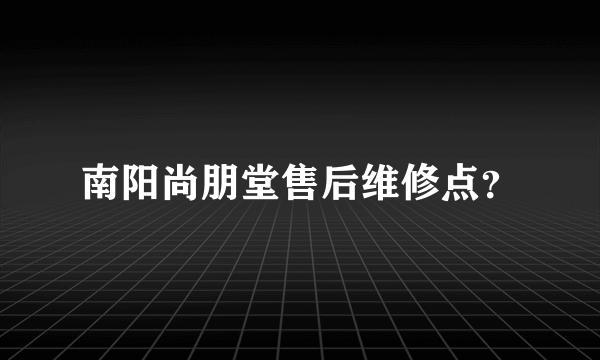 南阳尚朋堂售后维修点?